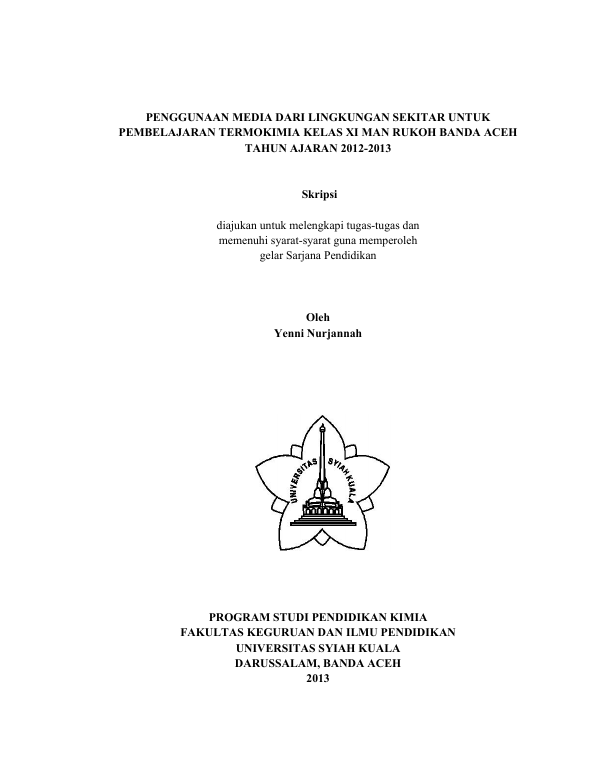 PENGGUNAAN MEDIA DARI LINGKUNGAN SEKITAR UNTUK PEMBELAJARAN TERMOKIMIA KELAS XI MAN RUKOH BANDA ACEH TAHUN AJARAN 2012-2013

Skripsi

diajukan untuk melengkapi tugas-tugas dan memenuhi syarat-syarat guna memperoleh gelar Sarjana Pendidikan

Oleh
Yenni Nurjannah

UNIVERSITAS SYIAH KUALA

PROGRAM STUDI PENDIDIKAN KIMIA
FAKULTAS KEGURUAN DAN ILMU PENDIDIKAN
UNIVERSITAS SYIAH KUALA
DARUSSALAM, BANDA ACEH
2013